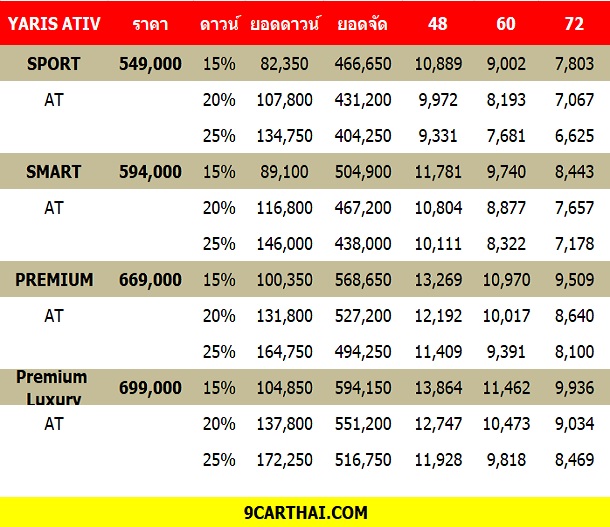 | YARIS ATIV | ราคา | ดาวน์ | ยอดดาวน์ | ยอดจัด | 48 | 60 | 72 |
|---|---|---|---|---|---|---|---|
| SPORT | 549,000 | 15% | 82,350 | 466,650 | 10,889 | 9,002 | 7,803 |
| AT | | 20% | 107,800 | 431,200 | 9,972 | 8,193 | 7,067 |
| | | 25% | 134,750 | 404,250 | 9,331 | 7,681 | 6,625 |
| SMART | 594,000 | 15% | 89,100 | 504,900 | 11,781 | 9,740 | 8,443 |
| AT | | 20% | 116,800 | 467,200 | 10,804 | 8,877 | 7,657 |
| | | 25% | 146,000 | 438,000 | 10,111 | 8,322 | 7,178 |
| PREMIUM | 669,000 | 15% | 100,350 | 568,650 | 13,269 | 10,970 | 9,509 |
| AT | | 20% | 131,800 | 527,200 | 12,192 | 10,017 | 8,640 |
| | | 25% | 164,750 | 494,250 | 11,409 | 9,391 | 8,100 |
| Premium Luxury | 699,000 | 15% | 104,850 | 594,150 | 13,864 | 11,462 | 9,936 |
| AT | | 20% | 137,800 | 551,200 | 12,747 | 10,473 | 9,034 |
| | | 25% | 172,250 | 516,750 | 11,928 | 9,818 | 8,469 |

9CARTHAI.COM